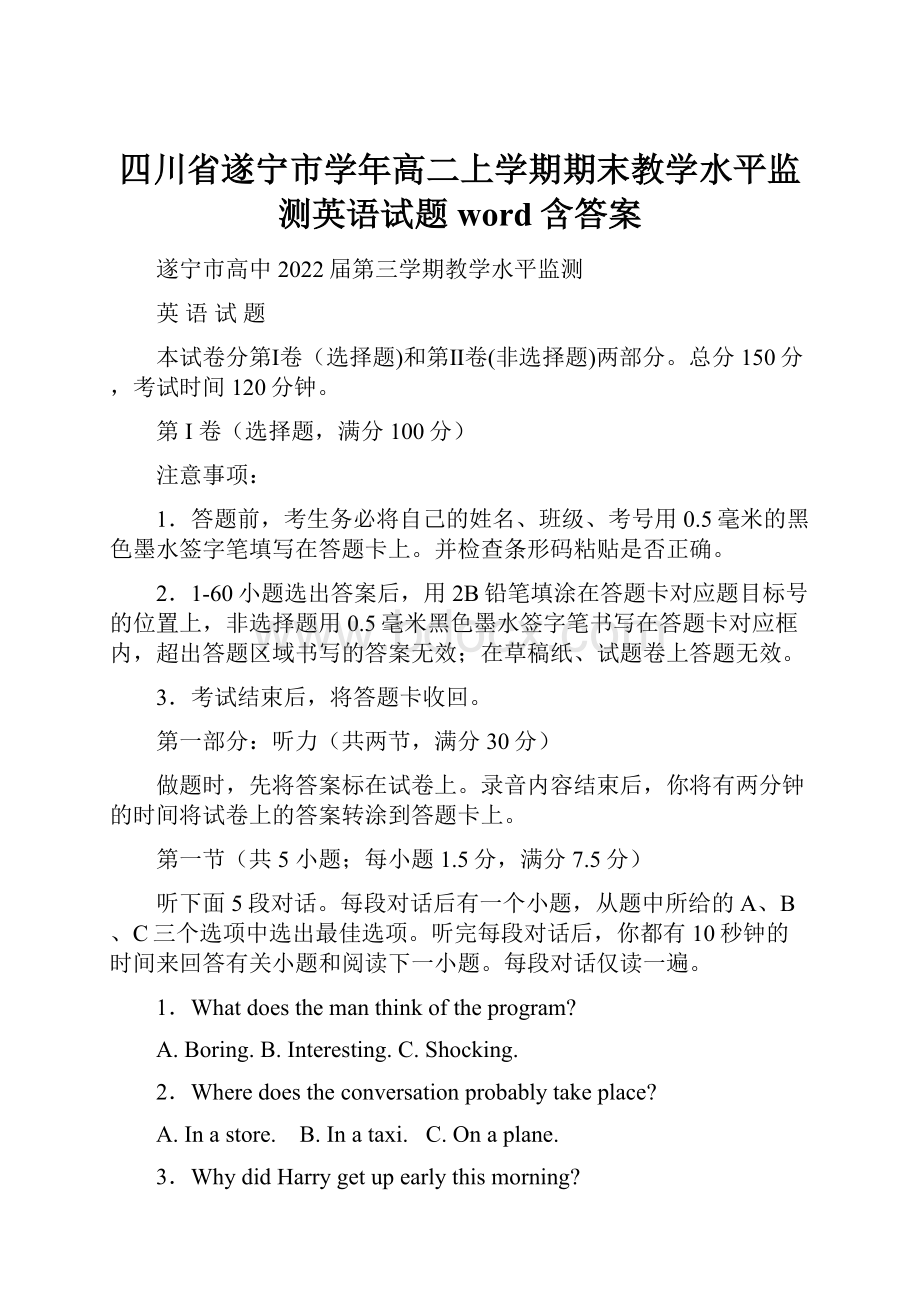 四川省遂宁市学年高二上学期期末教学水平监测英语试题 word 含答案

遂宁市高中 2022 届第三学期教学水平监测

英 语 试 题

本试卷分第I卷（选择题)和第II卷(非选择题)两部分。总分 150 分，考试时间 120 分钟。

第 I 卷（选择题，满分 100 分）

注意事项：

1．答题前，考生务必将自己的姓名、班级、考号用 0.5 毫米的黑色墨水签字笔填写在答题卡上。并检查条形码粘贴是否正确。

2．1-60 小题选出答案后，用 2B 铅笔填涂在答题卡对应题目标号的位置上，非选择题用 0.5 毫米黑色墨水签字笔书写在答题卡对应框内，超出答题区域书写的答案无效；在草稿纸、试题卷上答题无效。

3．考试结束后，将答题卡收回。

第一部分：听力（共两节，满分 30 分）

做题时，先将答案标在试卷上。录音内容结束后，你将有两分钟的时间将试卷上的答案转涂到答题卡上。

第一节（共 5 小题；每小题 1.5 分，满分 7.5 分）

听下面 5 段对话。每段对话后有一个小题，从题中所给的 A、B、C 三个选项中选出最佳选项。听完每段对话后，你都有 10 秒钟的时间来回答有关小题和阅读下一小题。每段对话仅读一遍。

1．What does the man think of the program?

A. Boring. B. Interesting. C. Shocking.

2．Where does the conversation probably take place?

A. In a store.　B. In a taxi.　C. On a plane.

3．Why did Harry get up early this morning?